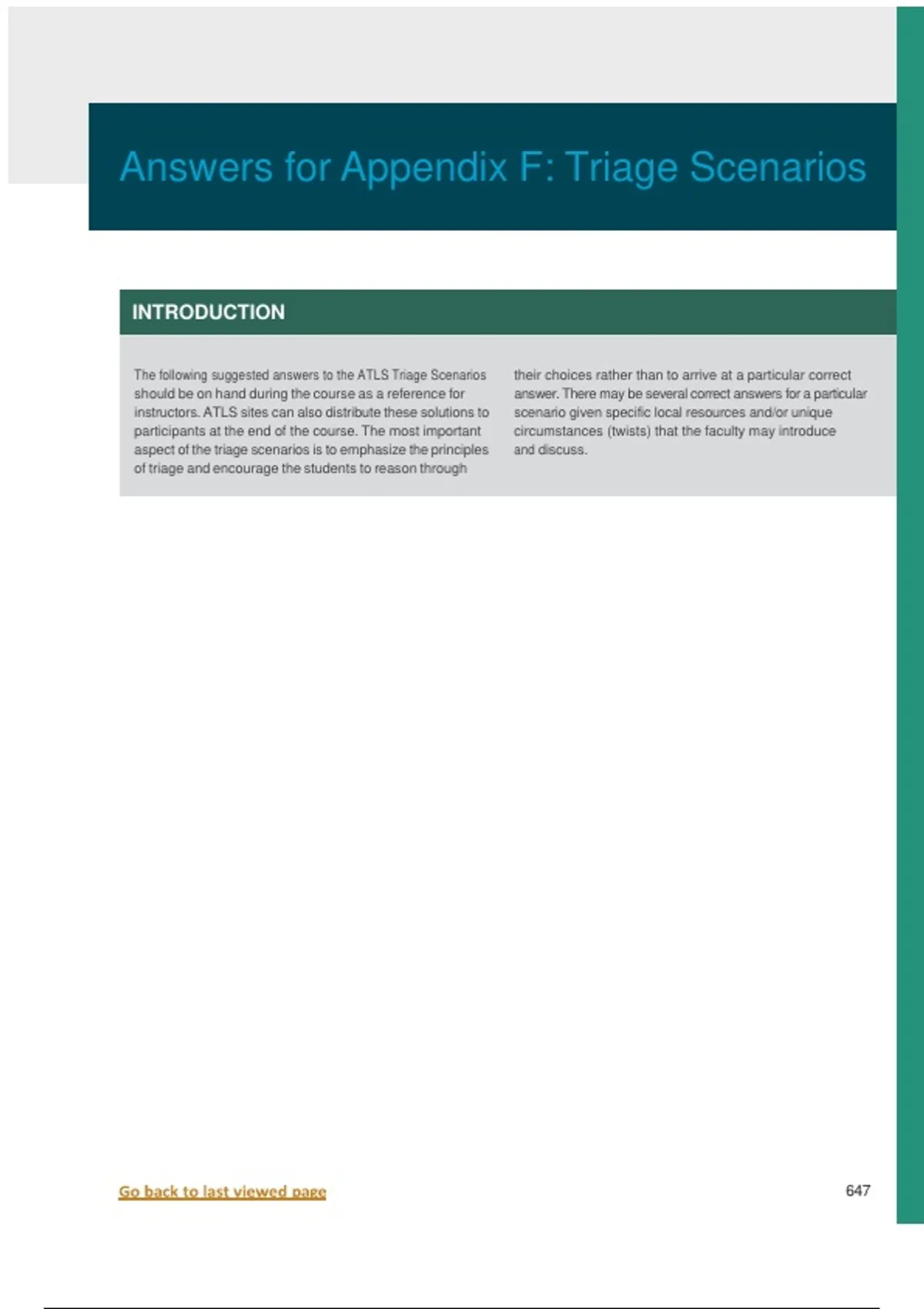 Answers for Appendix F: Triage Scenarios

INTRODUCTION

The following suggested answers to the ATLS Triage Scenarios should be on hand during the course as a reference for instructors. ATLS sites can also distribute these solutions to participants at the end of the course. The most important aspect of the triage scenarios is to emphasize the principles of triage and encourage the students to reason through their choices rather than to arrive at a particular correct answer. There may be several correct answers for a particular scenario given specific local resources and/or unique circumstances (twists) that the faculty may introduce and discuss.

Go back to last viewed page

647